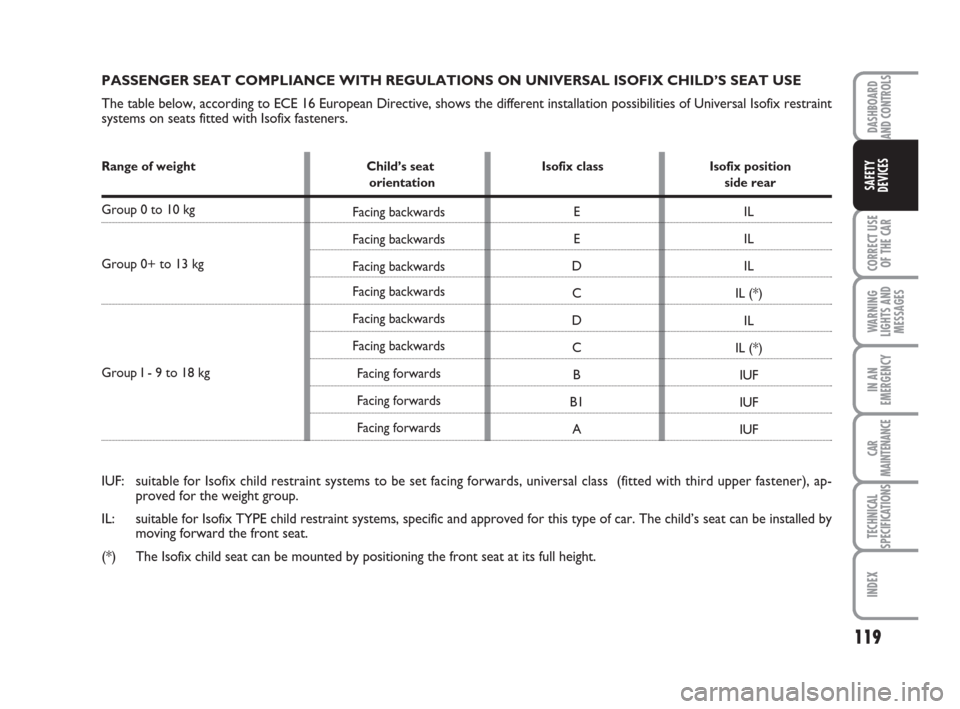 PASSENGER SEAT COMPLIANCE WITH REGULATIONS ON UNIVERSAL ISOFIX CHILD'S SEAT USE

The table below, according to ECE 16 European Directive, shows the different installation possibilities of Universal Isofix restraint systems on seats fitted with Isofix fasteners.

| Range of weight | Child's seat orientation | Isofix class | Isofix position side rear |
|---|---|---|---|
| Group 0 to 10 kg | Facing backwards | E | IL |
| Group 0+ to 13 kg | Facing backwards | E | IL |
| | Facing backwards | D | IL |
| | Facing backwards | C | IL (*) |
| Group I - 9 to 18 kg | Facing backwards | D | IL |
| | Facing backwards | C | IL (*) |
| | Facing forwards | B | IUF |
| | Facing forwards | B1 | IUF |
| | Facing forwards | A | IUF |

IUF: suitable for Isofix child restraint systems to be set facing forwards, universal class (fitted with third upper fastener), approved for the weight group.

IL: suitable for Isofix TYPE child restraint systems, specific and approved for this type of car. The child's seat can be installed by moving forward the front seat.

(*) The Isofix child seat can be mounted by positioning the front seat at its full height.

DASHBOARD AND CONTROLS
SAFETY DEVICES
CORRECT USE OF THE CAR
WARNING LIGHTS AND MESSAGES
IN AN EMERGENCY
CAR MAINTENANCE
TECHNICAL SPECIFICATIONS
INDEX

119

carmanualsonline.info